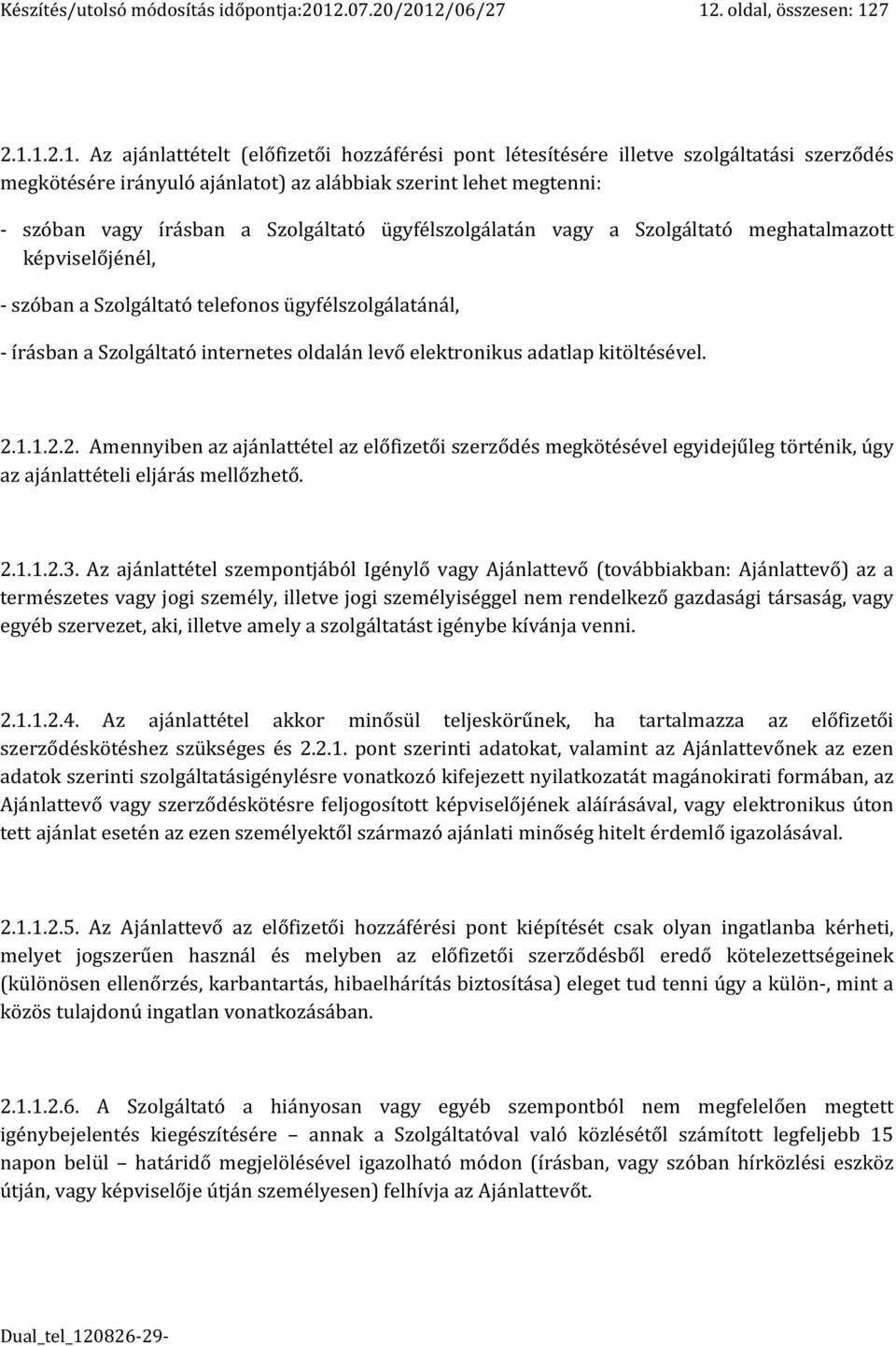 Készítés/utolsó módosítás időpontja:2012.07.20/2012/06/27 12. oldal, összesen: 127

2.1.1.2.1. Az ajánlattételt (előfizetői hozzáférési pont létesítésére illetve szolgáltatási szerződés megkötésére irányuló ajánlatot) az alábbiak szerint lehet megtenni:

- szóban vagy írásban a Szolgáltató ügyfélszolgálatán vagy a Szolgáltató meghatalmazott képviselőjénél,

- szóban a Szolgáltató telefonos ügyfélszolgálatánál,

- írásban a Szolgáltató internetes oldalán levő elektronikus adatlap kitöltésével.

2.1.1.2.2. Amennyiben az ajánlattétel az előfizetői szerződés megkötésével egyidejűleg történik, úgy az ajánlattételi eljárás mellőzhető.

2.1.1.2.3. Az ajánlattétel szempontjából Igénylő vagy Ajánlattevő (továbbiakban: Ajánlattevő) az a természetes vagy jogi személy, illetve jogi személyiséggel nem rendelkező gazdasági társaság, vagy egyéb szervezet, aki, illetve amely a szolgáltatást igénybe kívánja venni.

2.1.1.2.4. Az ajánlattétel akkor minősül teljeskörűnek, ha tartalmazza az előfizetői szerződéskötéshez szükséges és 2.2.1. pont szerinti adatokat, valamint az Ajánlattevőnek az ezen adatok szerinti szolgáltatásigénylésre vonatkozó kifejezett nyilatkozatát magánokirati formában, az Ajánlattevő vagy szerződéskötésre feljogosított képviselőjének aláírásával, vagy elektronikus úton tett ajánlat esetén az ezen személyektől származó ajánlati minőség hitelt érdemlő igazolásával.

2.1.1.2.5. Az Ajánlattevő az előfizetői hozzáférési pont kiépítését csak olyan ingatlanba kérheti, melyet jogszerűen használ és melyben az előfizetői szerződésből eredő kötelezettségeinek (különösen ellenőrzés, karbantartás, hibaelhárítás biztosítása) eleget tud tenni úgy a külön-, mint a közös tulajdonú ingatlan vonatkozásában.

2.1.1.2.6. A Szolgáltató a hiányosan vagy egyéb szempontból nem megfelelően megtett igénybejelentés kiegészítésére – annak a Szolgáltatóval való közlésétől számított legfeljebb 15 napon belül – határidő megjelölésével igazolható módon (írásban, vagy szóban hírközlési eszköz útján, vagy képviselője útján személyesen) felhívja az Ajánlattevőt.

Dual_tel_120826-29-